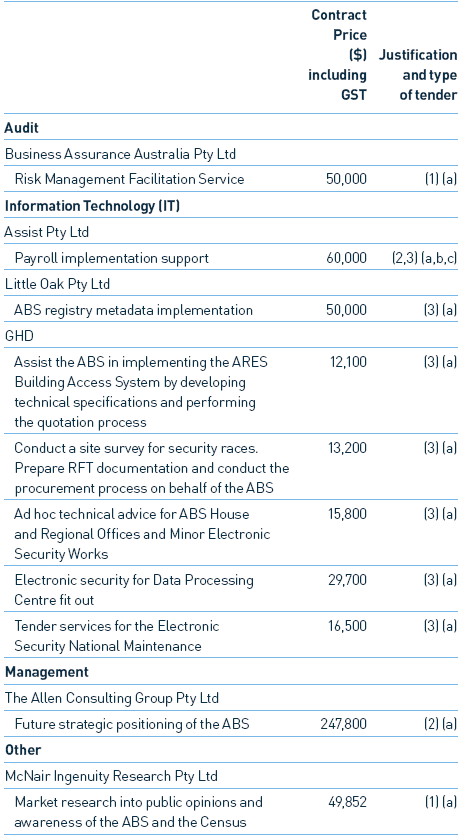 | | Contract Price ($) including GST | Justification and type of tender |
|---|---|---|
| **Audit** | | |
| Business Assurance Australia Pty Ltd | | |
| Risk Management Facilitation Service | 50,000 | (1) (a) |
| **Information Technology (IT)** | | |
| Assist Pty Ltd | | |
| Payroll implementation support | 60,000 | (2,3) (a,b,c) |
| Little Oak Pty Ltd | | |
| ABS registry metadata implementation | 50,000 | (3) (a) |
| GHD | | |
| Assist the ABS in implementing the ARES Building Access System by developing technical specifications and performing the quotation process | 12,100 | (3) (a) |
| Conduct a site survey for security races. Prepare RFT documentation and conduct the procurement process on behalf of the ABS | 13,200 | (3) (a) |
| Ad hoc technical advice for ABS House and Regional Offices and Minor Electronic Security Works | 15,800 | (3) (a) |
| Electronic security for Data Processing Centre fit out | 29,700 | (3) (a) |
| Tender services for the Electronic Security National Maintenance | 16,500 | (3) (a) |
| **Management** | | |
| The Allen Consulting Group Pty Ltd | | |
| Future strategic positioning of the ABS | 247,800 | (2) (a) |
| **Other** | | |
| McNair Ingenuity Research Pty Ltd | | |
| Market research into public opinions and awareness of the ABS and the Census | 49,852 | (1) (a) |